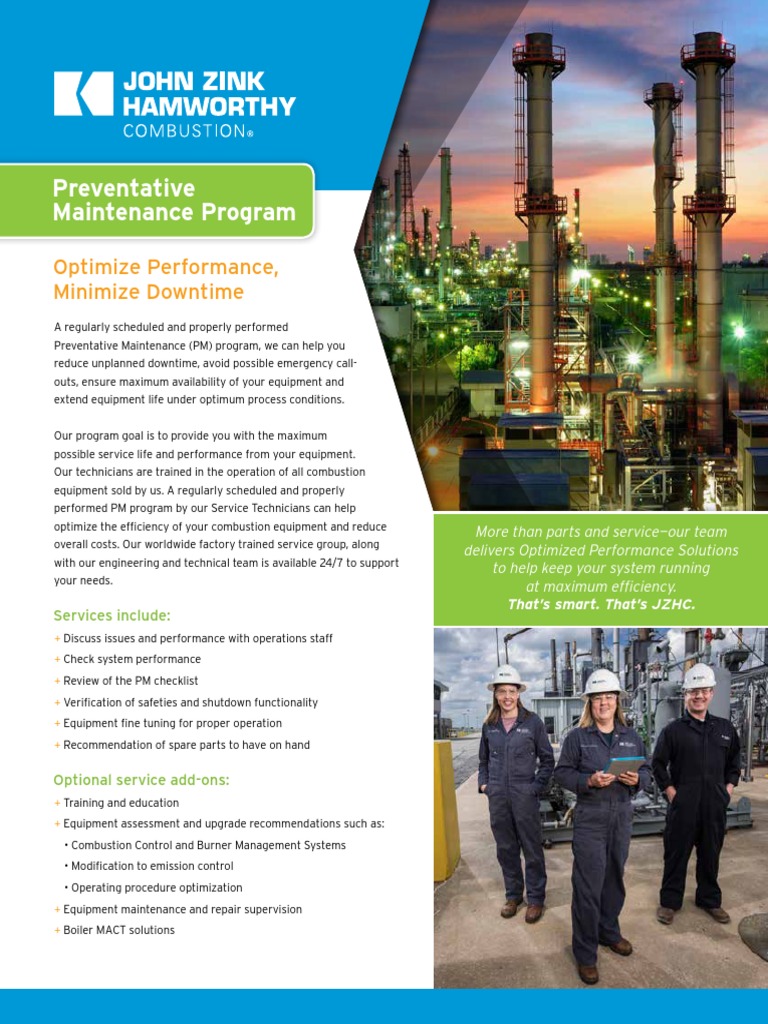 JOHN ZINK HAMWORTHY COMBUSTION®

Preventative Maintenance Program

Optimize Performance, Minimize Downtime

A regularly scheduled and properly performed Preventative Maintenance (PM) program, we can help you reduce unplanned downtime, avoid possible emergency call-outs, ensure maximum availability of your equipment and extend equipment life under optimum process conditions.

Our program goal is to provide you with the maximum possible service life and performance from your equipment. Our technicians are trained in the operation of all combustion equipment sold by us. A regularly scheduled and properly performed PM program by our Service Technicians can help optimize the efficiency of your combustion equipment and reduce overall costs. Our worldwide factory trained service group, along with our engineering and technical team is available 24/7 to support your needs.

Services include:
+ Discuss issues and performance with operations staff
+ Check system performance
+ Review of the PM checklist
+ Verification of safeties and shutdown functionality
+ Equipment fine tuning for proper operation
+ Recommendation of spare parts to have on hand

Optional service add-ons:
+ Training and education
+ Equipment assessment and upgrade recommendations such as:
• Combustion Control and Burner Management Systems
• Modification to emission control
• Operating procedure optimization
+ Equipment maintenance and repair supervision
+ Boiler MACT solutions

More than parts and service—our team delivers Optimized Performance Solutions to help keep your system running at maximum efficiency.
That's smart. That's JZHC.